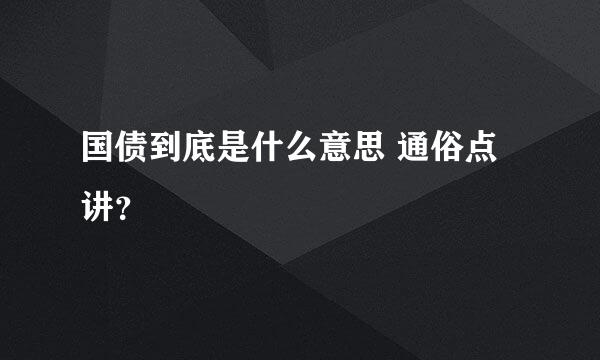 国债到底是什么意思 通俗点讲？